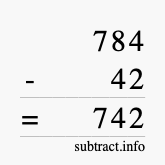 784
- 42
= 742
subtract.info